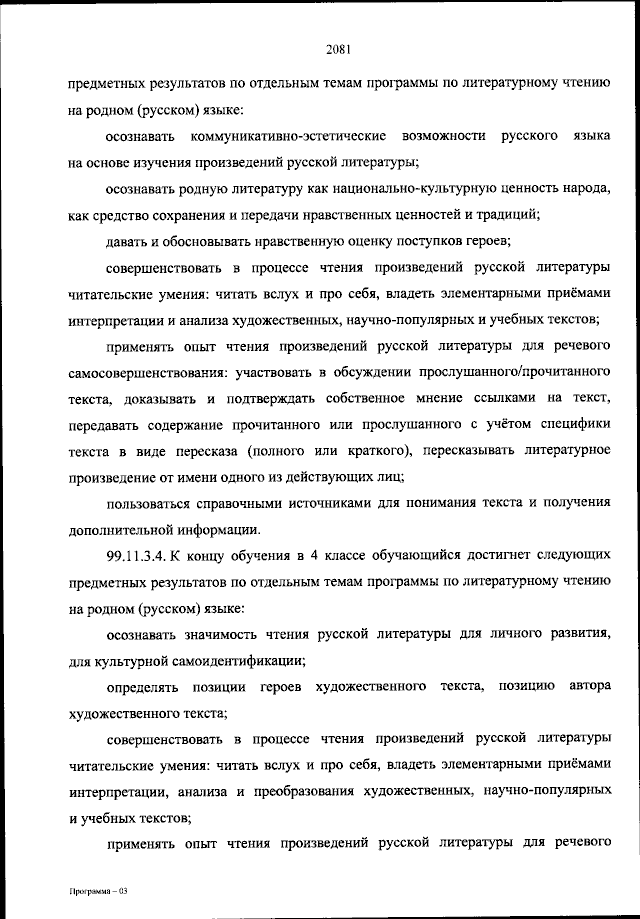 2081

предметных результатов по отдельным темам программы по литературному чтению на родном (русском) языке:

осознавать коммуникативно-эстетические возможности русского языка на основе изучения произведений русской литературы;

осознавать родную литературу как национально-культурную ценность народа, как средство сохранения и передачи нравственных ценностей и традиций;

давать и обосновывать нравственную оценку поступков героев;

совершенствовать в процессе чтения произведений русской литературы читательские умения: читать вслух и про себя, владеть элементарными приёмами интерпретации и анализа художественных, научно-популярных и учебных текстов;

применять опыт чтения произведений русской литературы для речевого самосовершенствования: участвовать в обсуждении прослушанного/прочитанного текста, доказывать и подтверждать собственное мнение ссылками на текст, передавать содержание прочитанного или прослушанного с учётом специфики текста в виде пересказа (полного или краткого), пересказывать литературное произведение от имени одного из действующих лиц;

пользоваться справочными источниками для понимания текста и получения дополнительной информации.

99.11.3.4. К концу обучения в 4 классе обучающийся достигнет следующих предметных результатов по отдельным темам программы по литературному чтению на родном (русском) языке:

осознавать значимость чтения русской литературы для личного развития, для культурной самоидентификации;

определять позиции героев художественного текста, позицию автора художественного текста;

совершенствовать в процессе чтения произведений русской литературы читательские умения: читать вслух и про себя, владеть элементарными приёмами интерпретации, анализа и преобразования художественных, научно-популярных и учебных текстов;

применять опыт чтения произведений русской литературы для речевого

Программа – 03